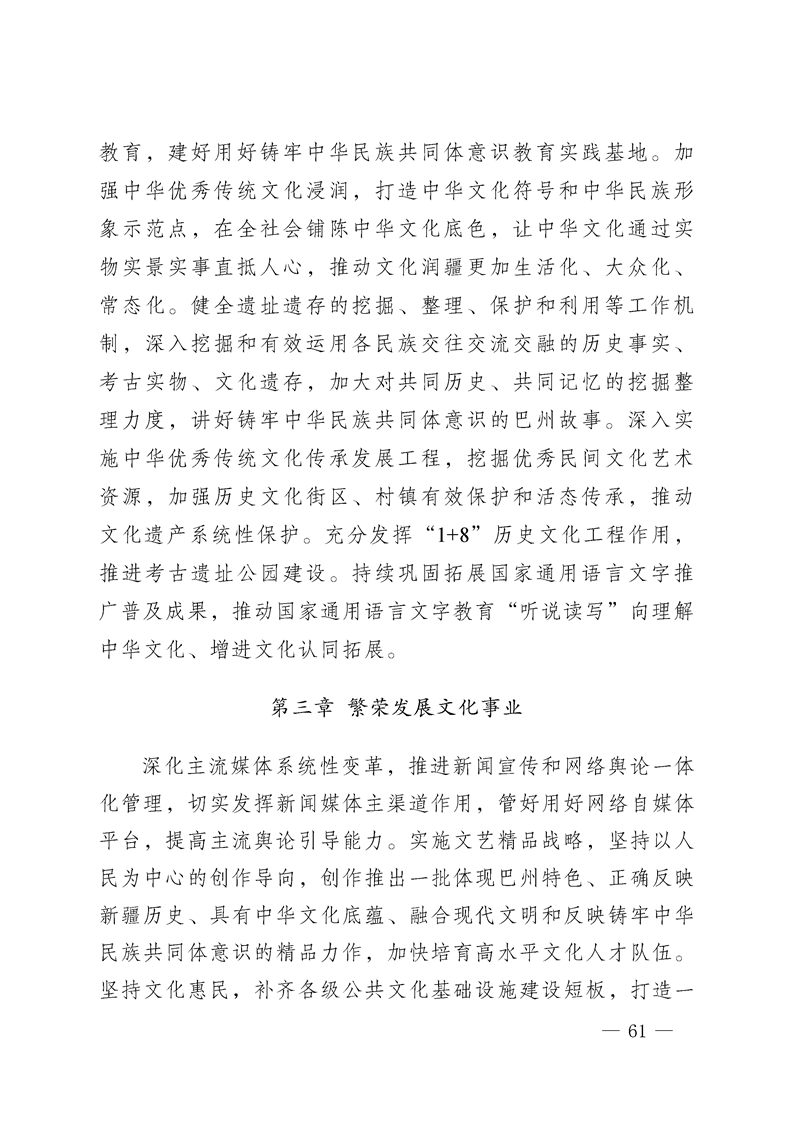 教育，建好用好铸牢中华民族共同体意识教育实践基地。加强中华优秀传统文化浸润，打造中华文化符号和中华民族形象示范点，在全社会铺陈中华文化底色，让中华文化通过实物实景实事直抵人心，推动文化润疆更加生活化、大众化、常态化。健全遗址遗存的挖掘、整理、保护和利用等工作机制，深入挖掘和有效运用各民族交往交流交融的历史事实、考古实物、文化遗存，加大对共同历史、共同记忆的挖掘整理力度，讲好铸牢中华民族共同体意识的巴州故事。深入实施中华优秀传统文化传承发展工程，挖掘优秀民间文化艺术资源，加强历史文化街区、村镇有效保护和活态传承，推动文化遗产系统性保护。充分发挥“1+8”历史文化工程作用，推进考古遗址公园建设。持续巩固拓展国家通用语言文字推广普及成果，推动国家通用语言文字教育“听说读写”向理解中华文化、增进文化认同拓展。

第三章 繁荣发展文化事业

深化主流媒体系统性变革，推进新闻宣传和网络舆论一体化管理，切实发挥新闻媒体主渠道作用，管好用好网络自媒体平台，提高主流舆论引导能力。实施文艺精品战略，坚持以人民为中心的创作导向，创作推出一批体现巴州特色、正确反映新疆历史、具有中华文化底蕴、融合现代文明和反映铸牢中华民族共同体意识的精品力作，加快培育高水平文化人才队伍。坚持文化惠民，补齐各级公共文化基础设施建设短板，打造一

— 61 —